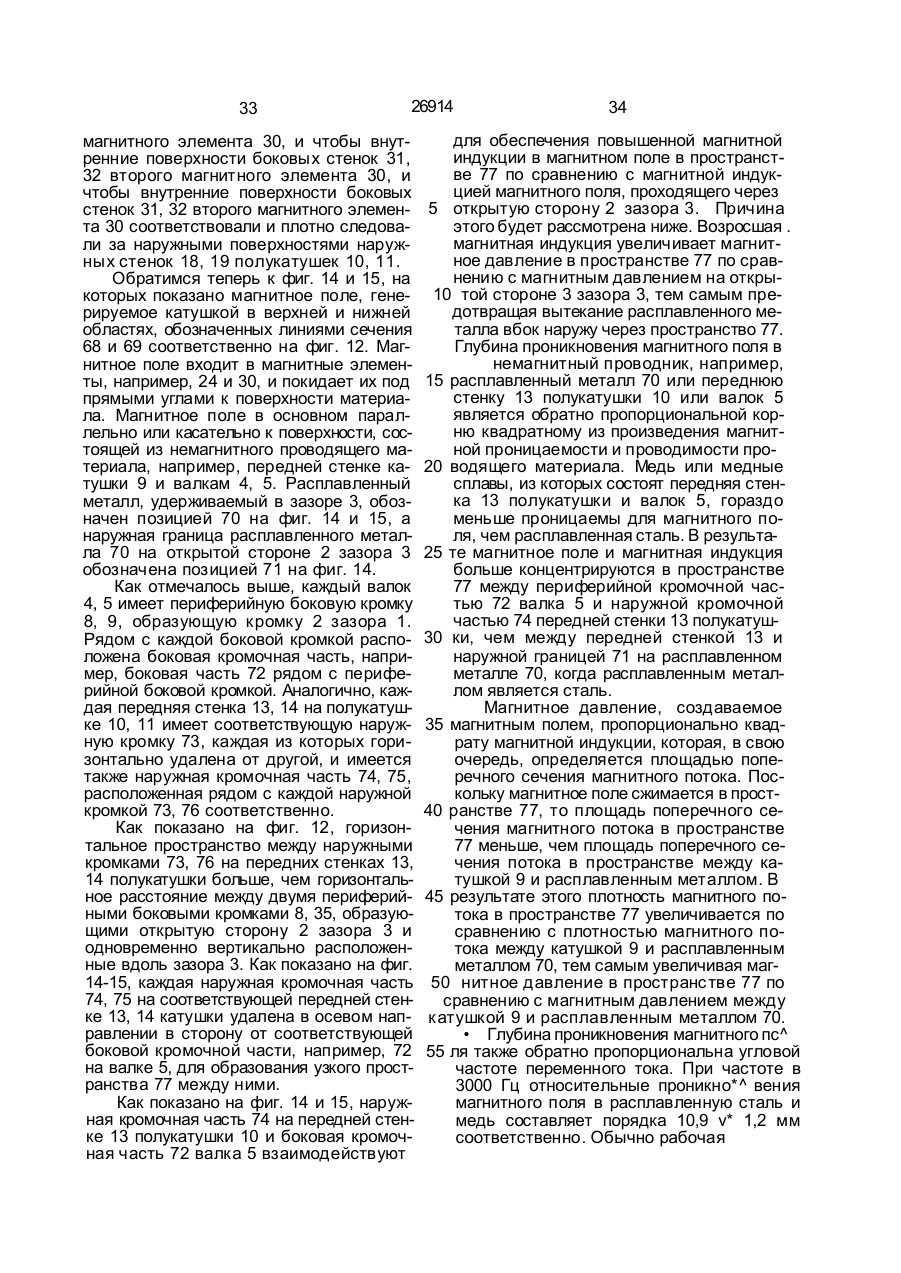 33 26914 34

магнитного элемента 30, и чтобы внутренние поверхности боковых стенок 31, 32 второго магнитного элемента 30, и чтобы внутренние поверхности боковых стенок 31, 32 второго магнитного элемента 30 соответствовали и плотно следовали за наружными поверхностями наружных стенок 18, 19 полукатушек 10, 11.

Обратимся теперь к фиг. 14 и 15, на которых показано магнитное поле, генерируемое катушкой в верхней и нижней областях, обозначенных линиями сечения 68 и 69 соответственно на фиг. 12. Магнитное поле входит в магнитные элементы, например, 24 и 30, и покидает их под прямыми углами к поверхности материала. Магнитное поле в основном параллельно или касательно к поверхности, состоящей из немагнитного проводящего материала, например, передней стенке катушки 9 и валкам 4, 5. Расплавленный металл, удерживаемый в зазоре 3, обозначен позицией 70 на фиг. 14 и 15, а наружная граница расплавленного металла 70 на открытой стороне 2 зазора 3 обозначена позицией 71 на фиг. 14.

Как отмечалось выше, каждый валок 4, 5 имеет периферийную боковую кромку 8, 9, образующую кромку 2 зазора 1. Рядом с каждой боковой кромкой расположена боковая кромочная часть, например, боковая часть 72 рядом с периферийной боковой кромкой. Аналогично, каждая передняя стенка 13, 14 на полукатушке 10, 11 имеет соответствующую наружную кромку 73, каждая из которых горизонтально удалена от другой, и имеется также наружная кромочная часть 74, 75, расположенная рядом с каждой наружной кромкой 73, 76 соответственно.

Как показано на фиг. 12, горизонтальное пространство между наружными кромками 73, 76 на передних стенках 13, 14 полукатушки больше, чем горизонтальное расстояние между двумя периферийными боковыми кромками 8, 35, образующими открытую сторону 2 зазора 3 и одновременно вертикально расположенные вдоль зазора 3. Как показано на фиг. 14-15, каждая наружная кромочная часть 74, 75 на соответствующей передней стенке 13, 14 катушки удалена в осевом направлении в сторону от соответствующей боковой кромочной части, например, 72 на валке 5, для образования узкого пространства 77 между ними.

Как показано на фиг. 14 и 15, наружная кромочная часть 74 на передней стенке 13 полукатушки 10 и боковая кромочная часть 72 валка 5 взаимодействуют

для обеспечения повышенной магнитной индукции в магнитном поле в пространстве 77 по сравнению с магнитной индукцией магнитного поля, проходящего через 5 открытую сторону 2 зазора 3. Причина этого будет рассмотрена ниже. Возросшая . магнитная индукция увеличивает магнитное давление в пространстве 77 по сравнению с магнитным давлением на откры- 10 той стороне 3 зазора 3, тем самым предотвращая вытекание расплавленного металла вбок наружу через пространство 77. Глубина проникновения магнитного поля в немагнитный проводник, например, 15 расплавленный металл 70 или переднюю стенку 13 полукатушки 10 или валок 5 является обратно пропорциональной корню квадратному из произведения магнитной проницаемости и проводимости про- 20 водящего материала. Медь или медные сплавы, из которых состоят передняя стенка 13 полукатушки и валок 5, гораздо меньше проницаемы для магнитного поля, чем расплавленная сталь. В результа- 25 те магнитное поле и магнитная индукция больше концентрируются в пространстве 77 между периферийной кромочной частью 72 валка 5 и наружной кромочной частью 74 передней стенки 13 полукатуш- 30 ки, чем между передней стенкой 13 и наружной границей 71 на расплавленном металле 70, когда расплавленным металлом является сталь.

Магнитное давление, создаваемое 35 магнитным полем, пропорционально квадрату магнитной индукции, которая, в свою очередь, определяется площадью поперечного сечения магнитного потока. Поскольку магнитное поле сжимается в прост- 40 ранстве 77, то площадь поперечного сечения магнитного потока в пространстве 77 меньше, чем площадь поперечного сечения потока в пространстве между катушкой 9 и расплавленным металлом. В 45 результате этого плотность магнитного потока в пространстве 77 увеличивается по сравнению с плотностью магнитного потока между катушкой 9 и расплавленным металлом 70, тем самым увеличивая маг- 50 нитное давление в пространстве 77 по сравнению с магнитным давлением между катушкой 9 и расплавленным металлом 70.

• Глубина проникновения магнитного пс^ 55 ля также обратно пропорциональна угловой частоте переменного тока. При частоте в 3000 Гц относительные проникно*^ вения магнитного поля в расплавленную сталь и медь составляет порядка 10,9 v* 1,2 мм соответственно. Обычно рабочая